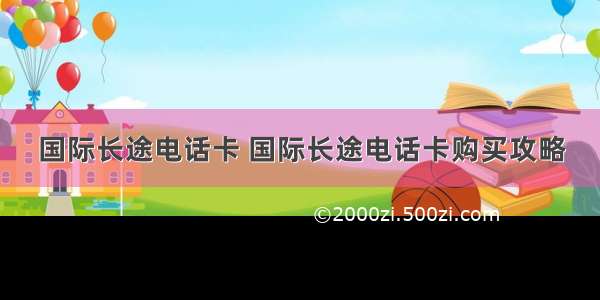 国际长途电话卡 国际长途电话卡购买攻略

©2000zi.500zi.com